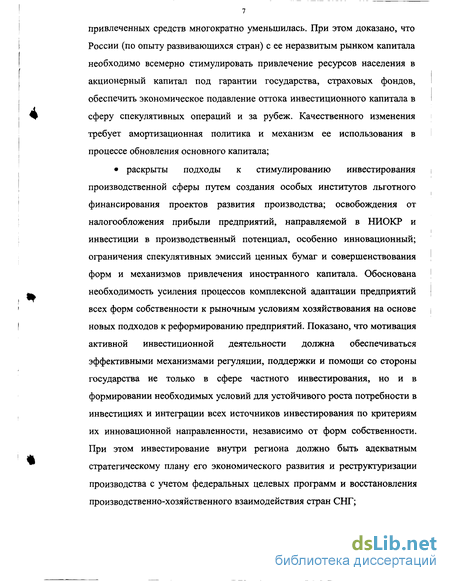 7

привлеченных средств многократно уменьшилась. При этом доказано, что России (по опыту развивающихся стран) с ее неразвитым рынком капитала необходимо всемерно стимулировать привлечение ресурсов населения в акционерный капитал под гарантии государства, страховых фондов, обеспечить экономическое подавление оттока инвестиционного капитала в сферу спекулятивных операций и за рубеж. Качественного изменения требует амортизационная политика и механизм ее использования в процессе обновления основного капитала;

• раскрыты подходы к стимулированию инвестирования производственной сферы путем создания особых институтов льготного финансирования проектов развития производства; освобождения от налогообложения прибыли предприятий, направляемой в НИОКР и инвестиции в производственный потенциал, особенно инновационный; ограничения спекулятивных эмиссий ценных бумаг и совершенствования форм и механизмов привлечения иностранного капитала. Обоснована необходимость усиления процессов комплексной адаптации предприятий всех форм собственности к рыночным условиям хозяйствования на основе новых подходов к реформированию предприятий. Показано, что мотивация активной инвестиционной деятельности должна обеспечиваться эффективными механизмами регуляции, поддержки и помощи со стороны государства не только в сфере частного инвестирования, но и в формировании необходимых условий для устойчивого роста потребности в инвестициях и интеграции всех источников инвестирования по критериям их инновационной направленности, независимо от форм собственности. При этом инвестирование внутри региона должно быть адекватным стратегическому плану его экономического развития и реструктуризации производства с учетом федеральных целевых программ и восстановления производственно-хозяйственного взаимодействия стран СНГ;

dsLib.net
библиотека диссертаций